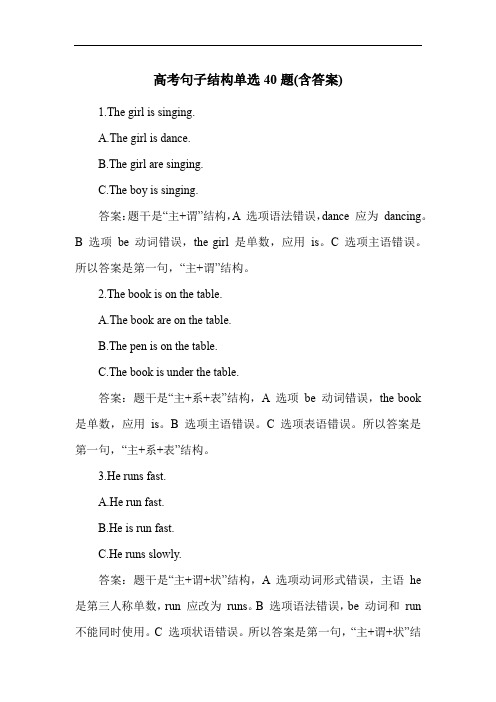 高考句子结构单选 40 题(含答案)

1.The girl is singing.

A.The girl is dance.

B.The girl are singing.

C.The boy is singing.

答案：题干是“主+谓”结构，A 选项语法错误，dance 应为 dancing。B 选项 be 动词错误，the girl 是单数，应用 is。C 选项主语错误。所以答案是第一句，“主+谓”结构。

2.The book is on the table.

A.The book are on the table.

B.The pen is on the table.

C.The book is under the table.

答案：题干是“主+系+表”结构，A 选项 be 动词错误，the book 是单数，应用 is。B 选项主语错误。C 选项表语错误。所以答案是第一句，“主+系+表”结构。

3.He runs fast.

A.He run fast.

B.He is run fast.

C.He runs slowly.

答案：题干是“主+谓+状”结构，A 选项动词形式错误，主语 he 是第三人称单数，run 应改为 runs。B 选项语法错误，be 动词和 run 不能同时使用。C 选项状语错误。所以答案是第一句，“主+谓+状”结